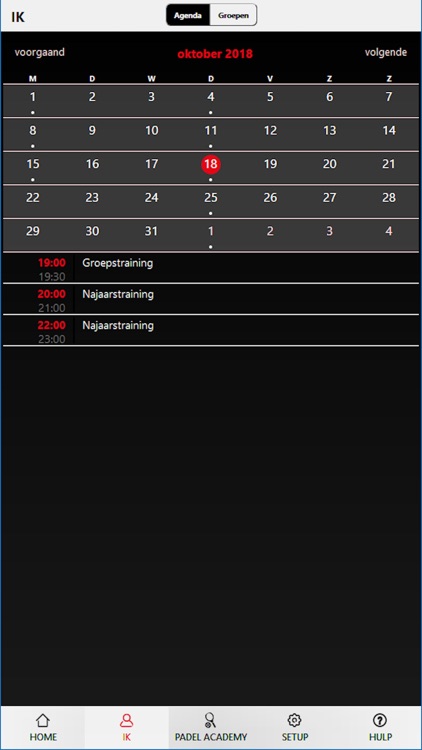 IK

Agenda Groepen

voorgaand oktober 2018 volgende

| M | D | W | D | V | Z | Z |
|---|---|---|---|---|---|---|
| 1 | 2 | 3 | 4 | 5 | 6 | 7 |
| 8 | 9 | 10 | 11 | 12 | 13 | 14 |
| 15 | 16 | 17 | 18 | 19 | 20 | 21 |
| 22 | 23 | 24 | 25 | 26 | 27 | 28 |
| 29 | 30 | 31 | 1 | 2 | 3 | 4 |

19:00
19:30 Groepstraining

20:00
21:00 Najaarstraining

22:00
23:00 Najaarstraining

HOME IK PADEL ACADEMY SETUP HULP